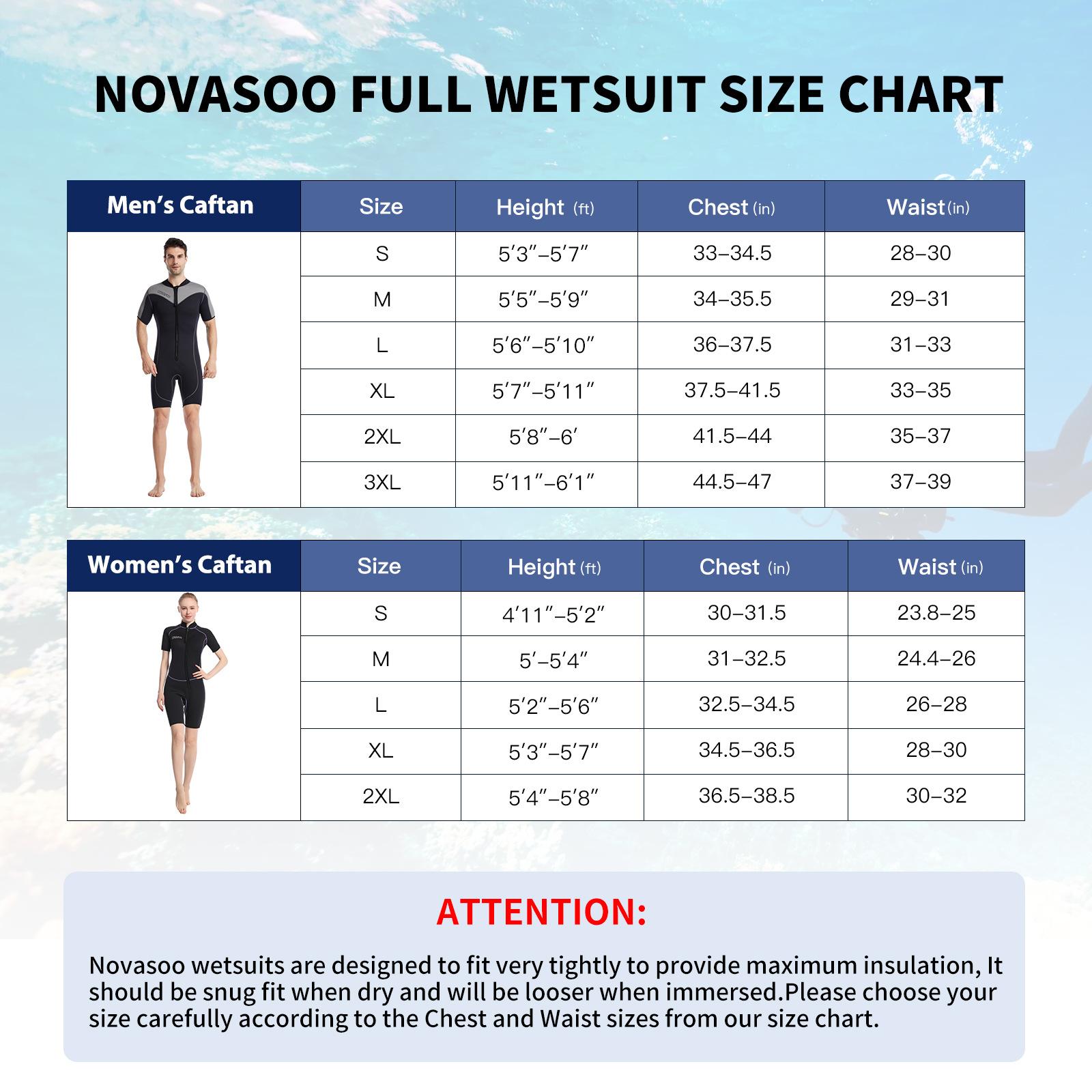 NOVASOO FULL WETSUIT SIZE CHART

| Men's Caftan | Size | Height (ft) | Chest (in) | Waist (in) |
|---|---|---|---|---|
| | S | 5′3″–5′7″ | 33–34.5 | 28–30 |
| | M | 5′5″–5′9″ | 34–35.5 | 29–31 |
| | L | 5′6″–5′10″ | 36–37.5 | 31–33 |
| | XL | 5′7″–5′11″ | 37.5–41.5 | 33–35 |
| | 2XL | 5′8″–6′ | 41.5–44 | 35–37 |
| | 3XL | 5′11″–6′1″ | 44.5–47 | 37–39 |

| Women's Caftan | Size | Height (ft) | Chest (in) | Waist (in) |
|---|---|---|---|---|
| | S | 4′11″–5′2″ | 30–31.5 | 23.8–25 |
| | M | 5′–5′4″ | 31–32.5 | 24.4–26 |
| | L | 5′2″–5′6″ | 32.5–34.5 | 26–28 |
| | XL | 5′3″–5′7″ | 34.5–36.5 | 28–30 |
| | 2XL | 5′4″–5′8″ | 36.5–38.5 | 30–32 |

ATTENTION:

Novasoo wetsuits are designed to fit very tightly to provide maximum insulation, It should be snug fit when dry and will be looser when immersed.Please choose your size carefully according to the Chest and Waist sizes from our size chart.